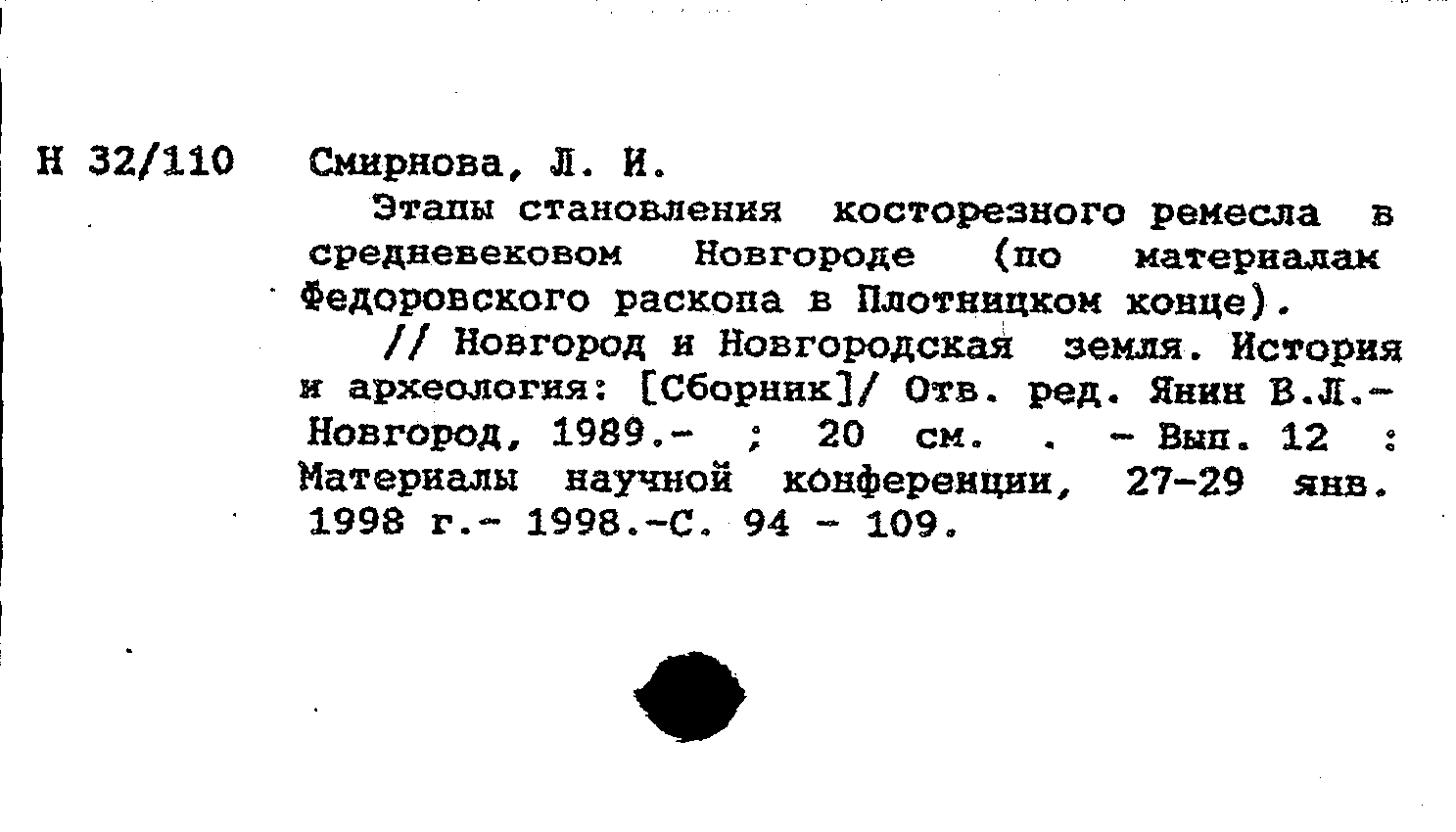 Н 32/110 Смирнова, Л. И.

Этапы становления косторезного ремесла в средневековом Новгороде (по материалам Федоровского раскопа в Плотницком конце).

// Новгород и Новгородская земля. История и археология: [Сборник]/ Отв. ред. Янин В.Л.- Новгород, 1989.- ; 20 см. . - Вып. 12 : Материалы научной конференции, 27-29 янв. 1998 г.- 1998.-С. 94 - 109.